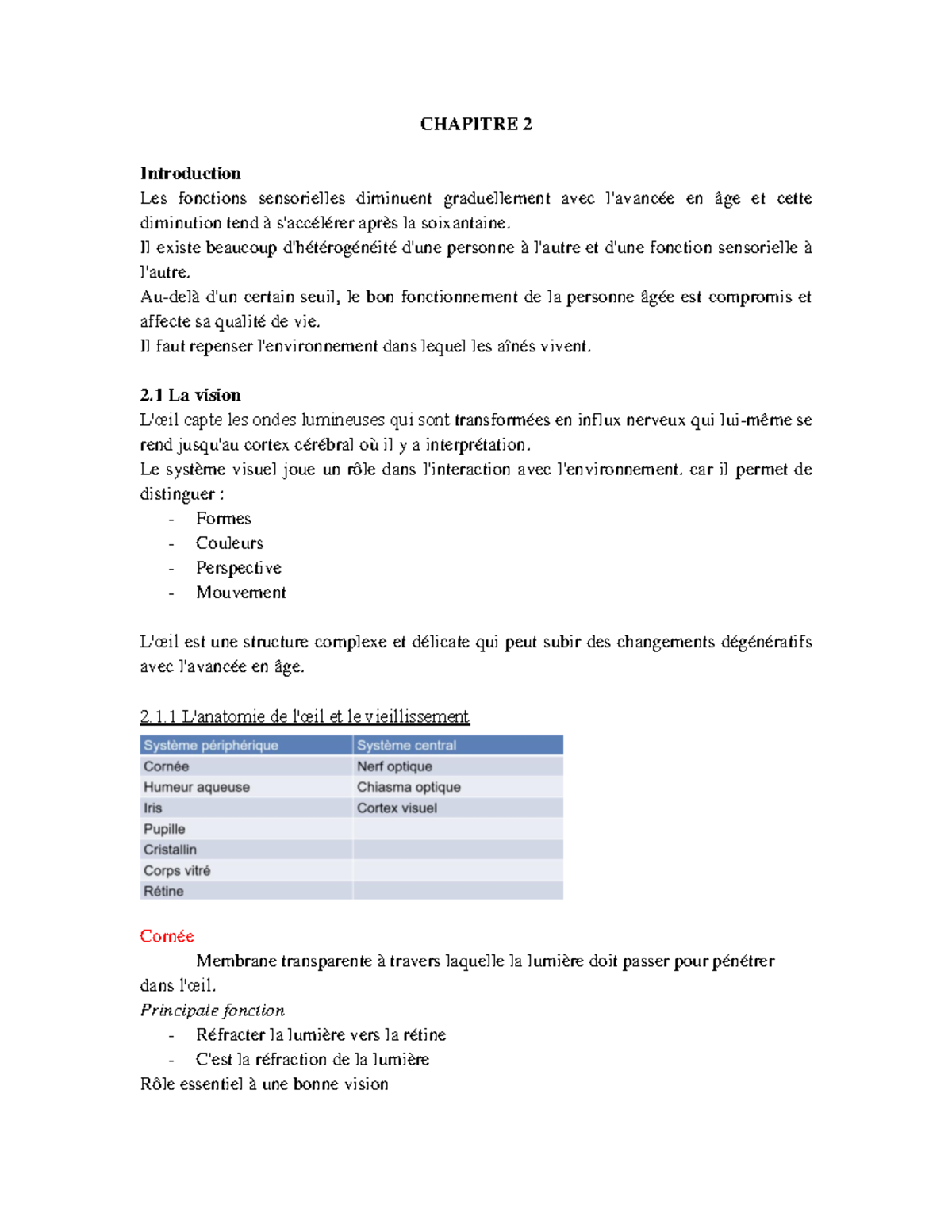 CHAPITRE 2

Introduction
Les fonctions sensorielles diminuent graduellement avec l'avancée en âge et cette diminution tend à s'accélérer après la soixantaine.
Il existe beaucoup d'hétérogénéité d'une personne à l'autre et d'une fonction sensorielle à l'autre.
Au-delà d'un certain seuil, le bon fonctionnement de la personne âgée est compromis et affecte sa qualité de vie.
Il faut repenser l'environnement dans lequel les aînés vivent.

2.1 La vision
L'œil capte les ondes lumineuses qui sont transformées en influx nerveux qui lui-même se rend jusqu'au cortex cérébral où il y a interprétation.
Le système visuel joue un rôle dans l'interaction avec l'environnement. car il permet de distinguer :
- Formes
- Couleurs
- Perspective
- Mouvement

L'œil est une structure complexe et délicate qui peut subir des changements dégénératifs avec l'avancée en âge.

2.1.1 L'anatomie de l'œil et le vieillissement

| Système périphérique | Système central |
|---|---|
| Cornée | Nerf optique |
| Humeur aqueuse | Chiasma optique |
| Iris | Cortex visuel |
| Pupille | |
| Cristallin | |
| Corps vitré | |
| Rétine | |

Cornée
Membrane transparente à travers laquelle la lumière doit passer pour pénétrer dans l'œil.
Principale fonction
- Réfracter la lumière vers la rétine
- C'est la réfraction de la lumière
Rôle essentiel à une bonne vision